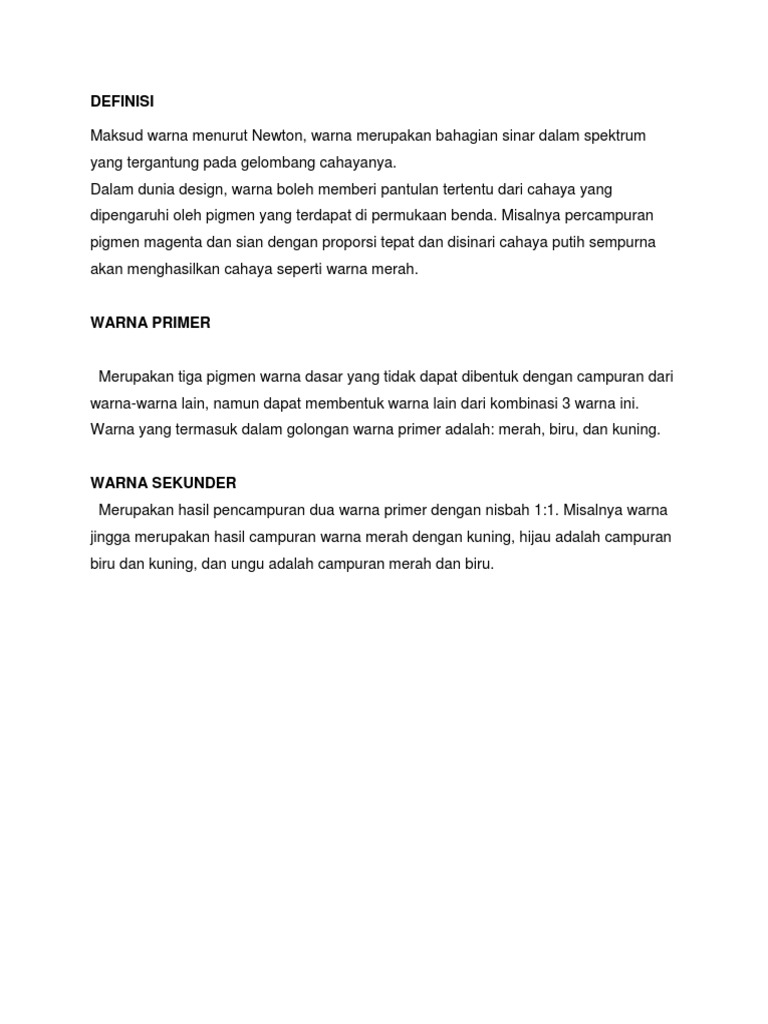 DEFINISI

Maksud warna menurut Newton, warna merupakan bahagian sinar dalam spektrum yang tergantung pada gelombang cahayanya.
Dalam dunia design, warna boleh memberi pantulan tertentu dari cahaya yang dipengaruhi oleh pigmen yang terdapat di permukaan benda. Misalnya percampuran pigmen magenta dan sian dengan proporsi tepat dan disinari cahaya putih sempurna akan menghasilkan cahaya seperti warna merah.

WARNA PRIMER

Merupakan tiga pigmen warna dasar yang tidak dapat dibentuk dengan campuran dari warna-warna lain, namun dapat membentuk warna lain dari kombinasi 3 warna ini. Warna yang termasuk dalam golongan warna primer adalah: merah, biru, dan kuning.

WARNA SEKUNDER

Merupakan hasil pencampuran dua warna primer dengan nisbah 1:1. Misalnya warna jingga merupakan hasil campuran warna merah dengan kuning, hijau adalah campuran biru dan kuning, dan ungu adalah campuran merah dan biru.